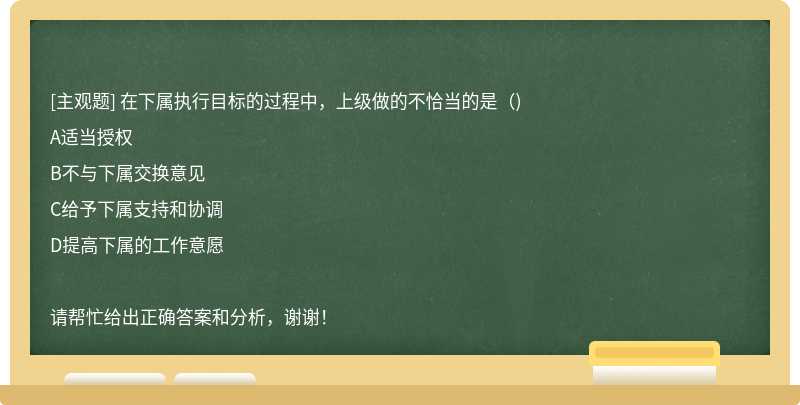 [主观题] 在下属执行目标的过程中，上级做的不恰当的是（)

A适当授权

B不与下属交换意见

C给予下属支持和协调

D提高下属的工作意愿

请帮忙给出正确答案和分析，谢谢！